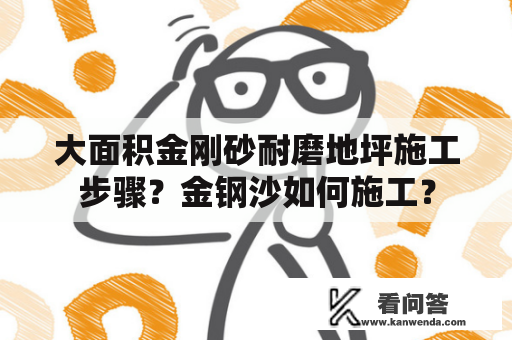 大面积金刚砂耐磨地坪施工步骤？金钢沙如何施工？

看问答
www.kanwenda.com